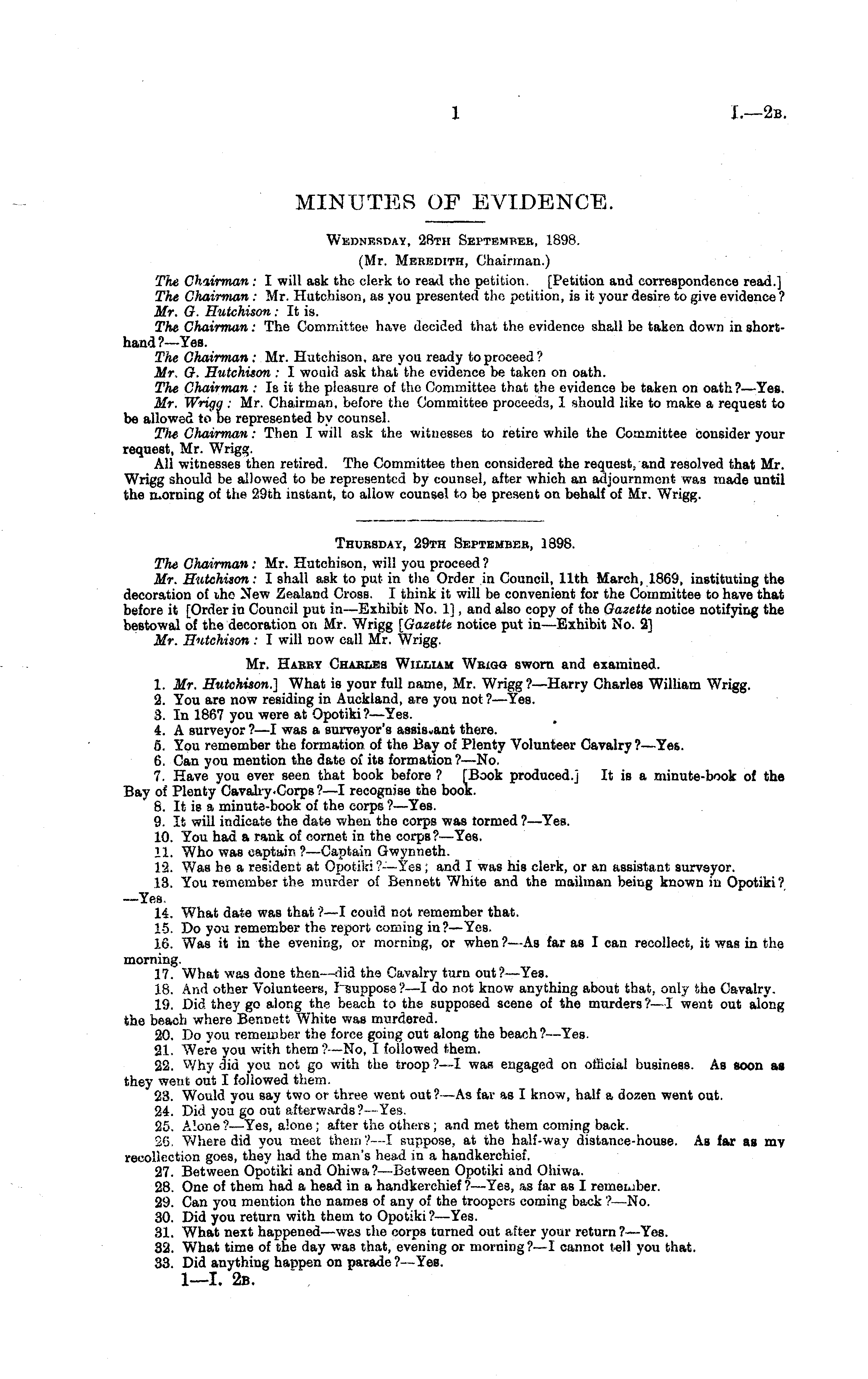 1 I.—2B.

MINUTES OF EVIDENCE.

WEDNESDAY, 28TH SEPTEMBER, 1898.

(Mr. MEREDITH, Chairman.)

The Chairman: I will ask the clerk to read the petition. [Petition and correspondence read.]

The Chairman: Mr. Hutchison, as you presented the petition, is it your desire to give evidence?

Mr. G. Hutchison: It is.

The Chairman: The Committee have decided that the evidence shall be taken down in shorthand?—Yes.

The Chairman: Mr. Hutchison, are you ready to proceed?

Mr. G. Hutchison: I would ask that the evidence be taken on oath.

The Chairman: Is it the pleasure of the Committee that the evidence be taken on oath?—Yes.

Mr. Wrigg: Mr. Chairman, before the Committee proceeds, I should like to make a request to be allowed to be represented by counsel.

The Chairman: Then I will ask the witnesses to retire while the Committee consider your request, Mr. Wrigg.

All witnesses then retired. The Committee then considered the request, and resolved that Mr. Wrigg should be allowed to be represented by counsel, after which an adjournment was made until the morning of the 29th instant, to allow counsel to be present on behalf of Mr. Wrigg.

THURSDAY, 29TH SEPTEMBER, 1898.

The Chairman: Mr. Hutchison, will you proceed?

Mr. Hutchison: I shall ask to put in the Order in Council, 11th March, 1869, instituting the decoration of the New Zealand Cross. I think it will be convenient for the Committee to have that before it [Order in Council put in—Exhibit No. 1], and also copy of the Gazette notice notifying the bestowal of the decoration on Mr. Wrigg [Gazette notice put in—Exhibit No. 2]

Mr. Hutchison: I will now call Mr. Wrigg.

Mr. HARRY CHARLES WILLIAM WRIGG sworn and examined.

1. Mr. Hutchison.] What is your full name, Mr. Wrigg?—Harry Charles William Wrigg.
2. You are now residing in Auckland, are you not?—Yes.
3. In 1867 you were at Opotiki?—Yes.
4. A surveyor?—I was a surveyor's assistant there.
5. You remember the formation of the Bay of Plenty Volunteer Cavalry?—Yes.
6. Can you mention the date of its formation?—No.
7. Have you ever seen that book before? [Book produced.] It is a minute-book of the Bay of Plenty Cavalry Corps?—I recognise the book.
8. It is a minute-book of the corps?—Yes.
9. It will indicate the date when the corps was formed?—Yes.
10. You had a rank of cornet in the corps?—Yes.
11. Who was captain?—Captain Gwynneth.
12. Was he a resident at Opotiki?—Yes; and I was his clerk, or an assistant surveyor.
13. You remember the murder of Bennett White and the mailman being known in Opotiki?—Yes.
14. What date was that?—I could not remember that.
15. Do you remember the report coming in?—Yes.
16. Was it in the evening, or morning, or when?—As far as I can recollect, it was in the morning.
17. What was done then—did the Cavalry turn out?—Yes.
18. And other Volunteers, I suppose?—I do not know anything about that, only the Cavalry.
19. Did they go along the beach to the supposed scene of the murders?—I went out along the beach where Bennett White was murdered.
20. Do you remember the force going out along the beach?—Yes.
21. Were you with them?—No, I followed them.
22. Why did you not go with the troop?—I was engaged on official business. As soon as they went out I followed them.
23. Would you say two or three went out?—As far as I know, half a dozen went out.
24. Did you go out afterwards?—Yes.
25. Alone?—Yes, alone; after the others; and met them coming back.
26. Where did you meet them?—I suppose, at the half-way distance-house. As far as my recollection goes, they had the man's head in a handkerchief.
27. Between Opotiki and Ohiwa?—Between Opotiki and Ohiwa.
28. One of them had a head in a handkerchief?—Yes, as far as I remember.
29. Can you mention the names of any of the troopers coming back?—No.
30. Did you return with them to Opotiki?—Yes.
31. What next happened—was the corps turned out after your return?—Yes.
32. What time of the day was that, evening or morning?—I cannot tell you that.
33. Did anything happen on parade?—Yes.

1—I. 2B.